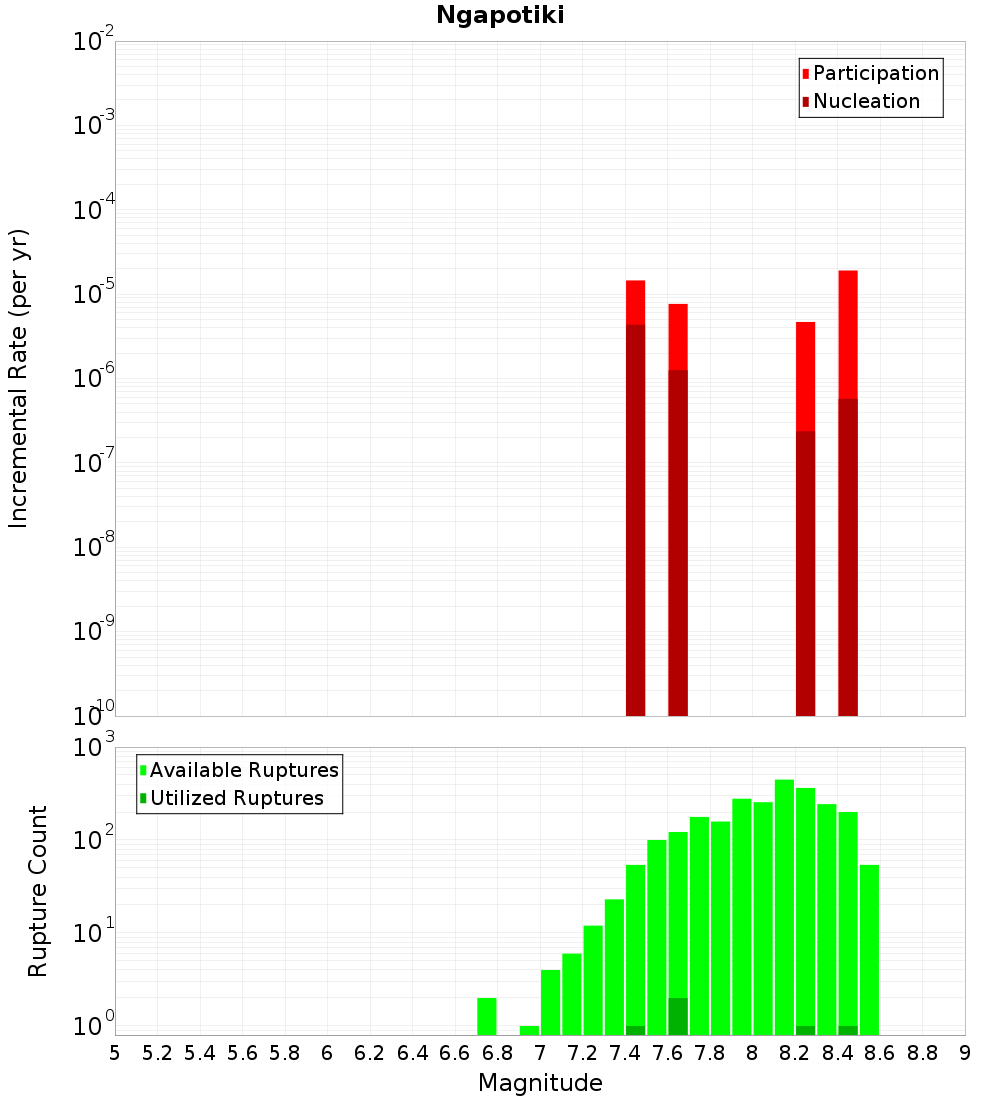 Ngapotiki

Participation
Nucleation

Incremental Rate (per yr)

$10^{-2}$
$10^{-3}$
$10^{-4}$
$10^{-5}$
$10^{-6}$
$10^{-7}$
$10^{-8}$
$10^{-9}$
$10^{-10}$

Available Ruptures
Utilized Ruptures

Rupture Count

$10^{3}$
$10^{2}$
$10^{1}$
$10^{0}$

5 5.2 5.4 5.6 5.8 6 6.2 6.4 6.6 6.8 7 7.2 7.4 7.6 7.8 8 8.2 8.4 8.6 8.8 9

Magnitude